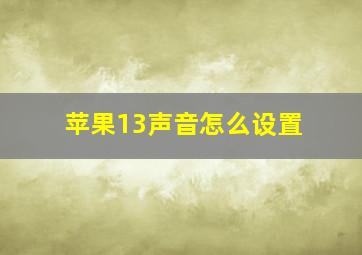 苹果13声音怎么设置